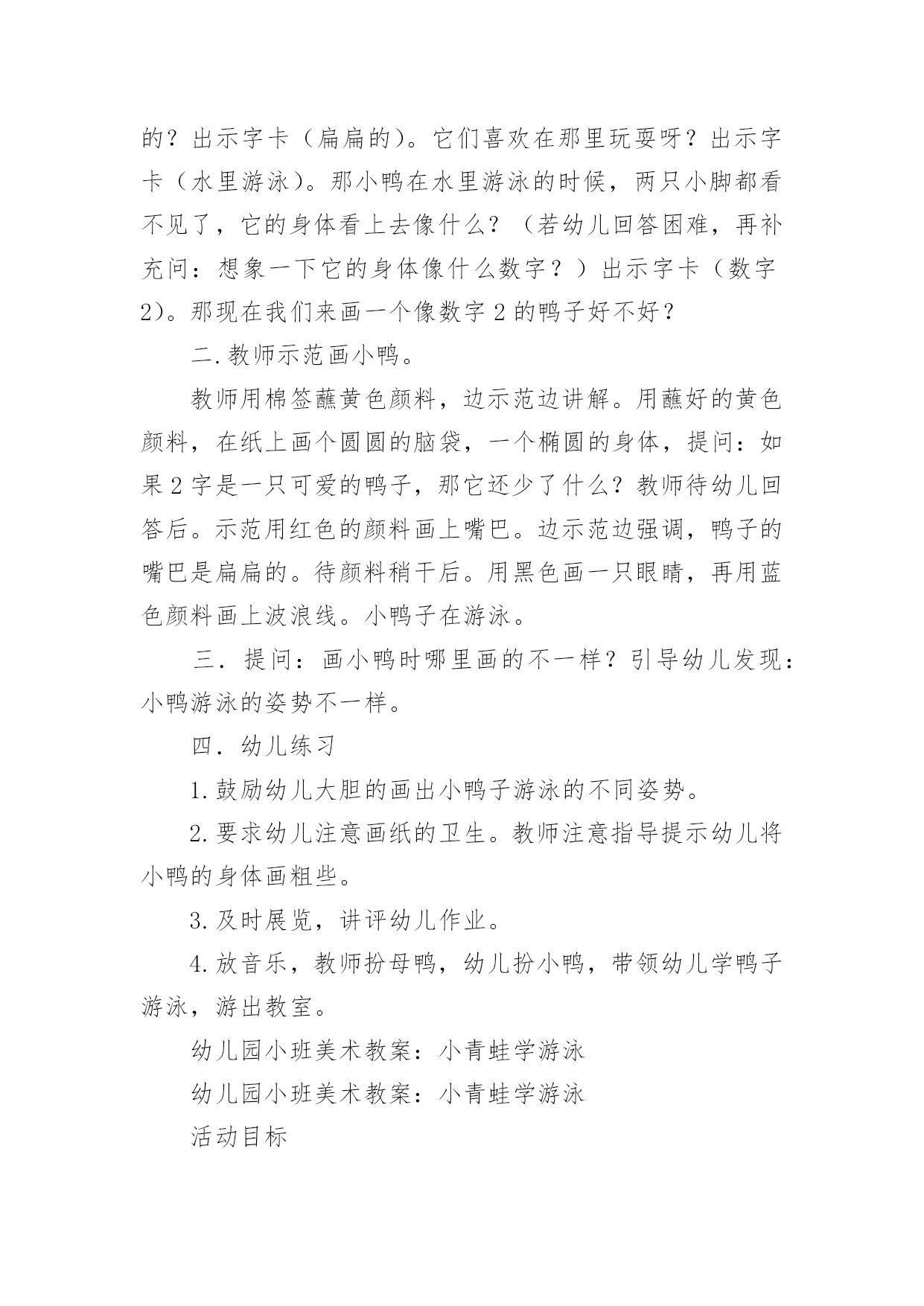 的？出示字卡（扁扁的）。它们喜欢在那里玩耍呀？出示字卡（水里游泳）。那小鸭在水里游泳的时候，两只小脚都看不见了，它的身体看上去像什么？（若幼儿回答困难，再补充问：想象一下它的身体像什么数字？）出示字卡（数字2）。那现在我们来画一个像数字 2 的鸭子好不好？

二.教师示范画小鸭。

教师用棉签蘸黄色颜料，边示范边讲解。用蘸好的黄色颜料，在纸上画个圆圆的脑袋，一个椭圆的身体，提问：如果 2 字是一只可爱的鸭子，那它还少了什么？教师待幼儿回答后。示范用红色的颜料画上嘴巴。边示范边强调，鸭子的嘴巴是扁扁的。待颜料稍干后。用黑色画一只眼睛，再用蓝色颜料画上波浪线。小鸭子在游泳。

三．提问：画小鸭时哪里画的不一样？引导幼儿发现：小鸭游泳的姿势不一样。

四．幼儿练习

1.鼓励幼儿大胆的画出小鸭子游泳的不同姿势。

2.要求幼儿注意画纸的卫生。教师注意指导提示幼儿将小鸭的身体画粗些。

3.及时展览，讲评幼儿作业。

4.放音乐，教师扮母鸭，幼儿扮小鸭，带领幼儿学鸭子游泳，游出教室。

幼儿园小班美术教案：小青蛙学游泳

幼儿园小班美术教案：小青蛙学游泳

活动目标